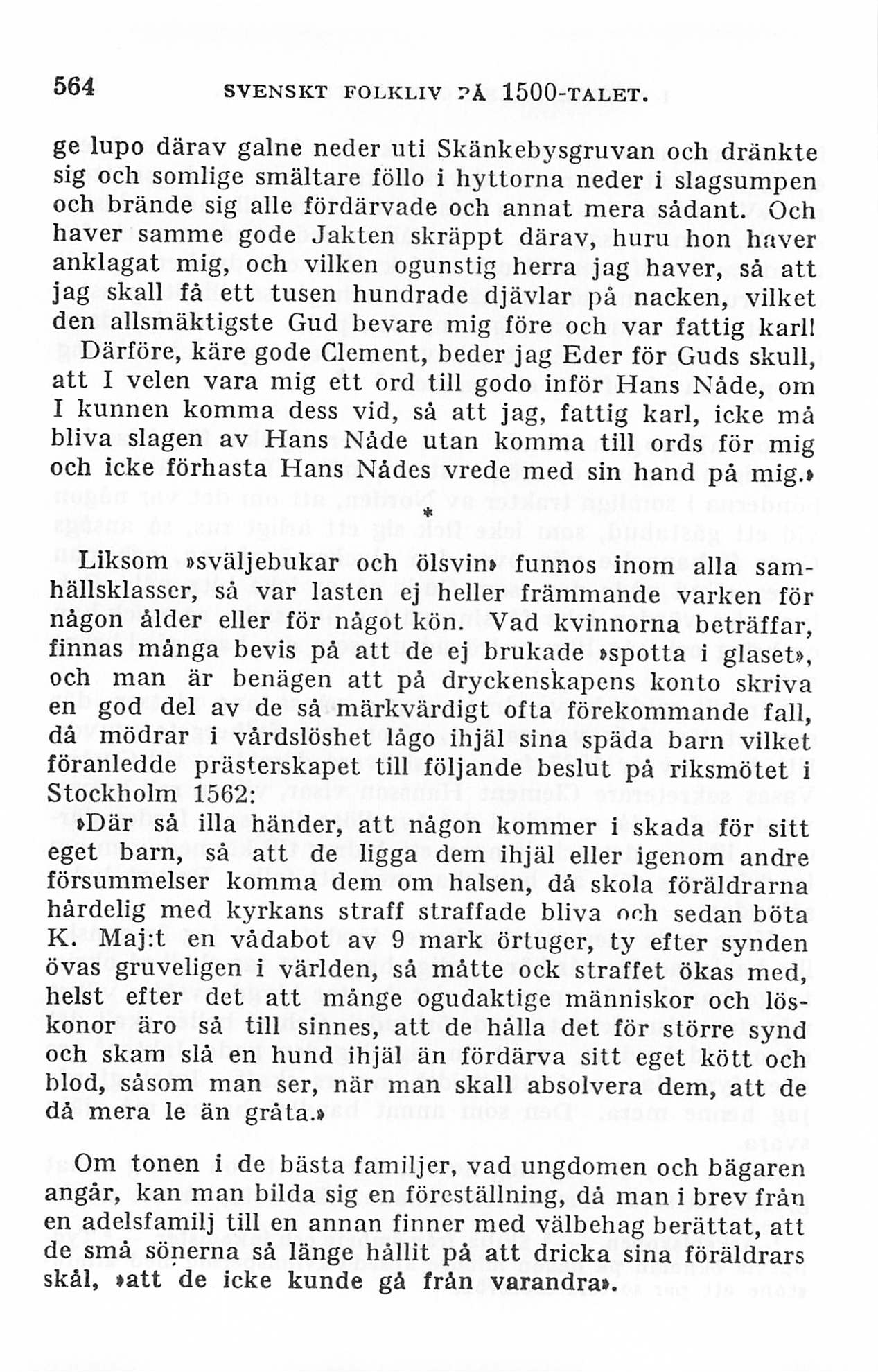 564 SVENSKT FOLKLIV PÅ 1500-TALET.

ge lupo därav galne neder uti Skänkebysgruvan och dränkte sig och somlige smältare föllo i hyttorna neder i slagsumpen och brände sig alle fördärvade och annat mera sådant. Och haver samme gode Jakten skräppt därav, huru hon haver anklagat mig, och vilken ogunstig herra jag haver, så att jag skall få ett tusen hundrade djävlar på nacken, vilket den allsmäktigste Gud bevare mig före och var fattig karl! Därföre, käre gode Clement, beder jag Eder för Guds skull, att I velen vara mig ett ord till godo inför Hans Nåde, om I kunnen komma dess vid, så att jag, fattig karl, icke må bliva slagen av Hans Nåde utan komma till ords för mig och icke förhasta Hans Nådes vrede med sin hand på mig.»

*

Liksom »sväljebukar och ölsvin» funnos inom alla samhällsklasser, så var lasten ej heller främmande varken för någon ålder eller för något kön. Vad kvinnorna beträffar, finnas många bevis på att de ej brukade »spotta i glaset», och man är benägen att på dryckenskapens konto skriva en god del av de så märkvärdigt ofta förekommande fall, då mödrar i vårdslöshet lågo ihjäl sina späda barn vilket föranledde prästerskapet till följande beslut på riksmötet i Stockholm 1562:

»Där så illa händer, att någon kommer i skada för sitt eget barn, så att de ligga dem ihjäl eller igenom andre försummelser komma dem om halsen, då skola föräldrarna hårdelig med kyrkans straff straffade bliva och sedan böta K. Maj:t en vådabot av 9 mark örtuger, ty efter synden övas gruveligen i världen, så måtte ock straffet ökas med, helst efter det att månge ogudaktige människor och löskonor äro så till sinnes, att de hålla det för större synd och skam slå en hund ihjäl än fördärva sitt eget kött och blod, såsom man ser, när man skall absolvera dem, att de då mera le än gråta.»

Om tonen i de bästa familjer, vad ungdomen och bägaren angår, kan man bilda sig en föreställning, då man i brev från en adelsfamilj till en annan finner med välbehag berättat, att de små sönerna så länge hållit på att dricka sina föräldrars skål, »att de icke kunde gå från varandra».